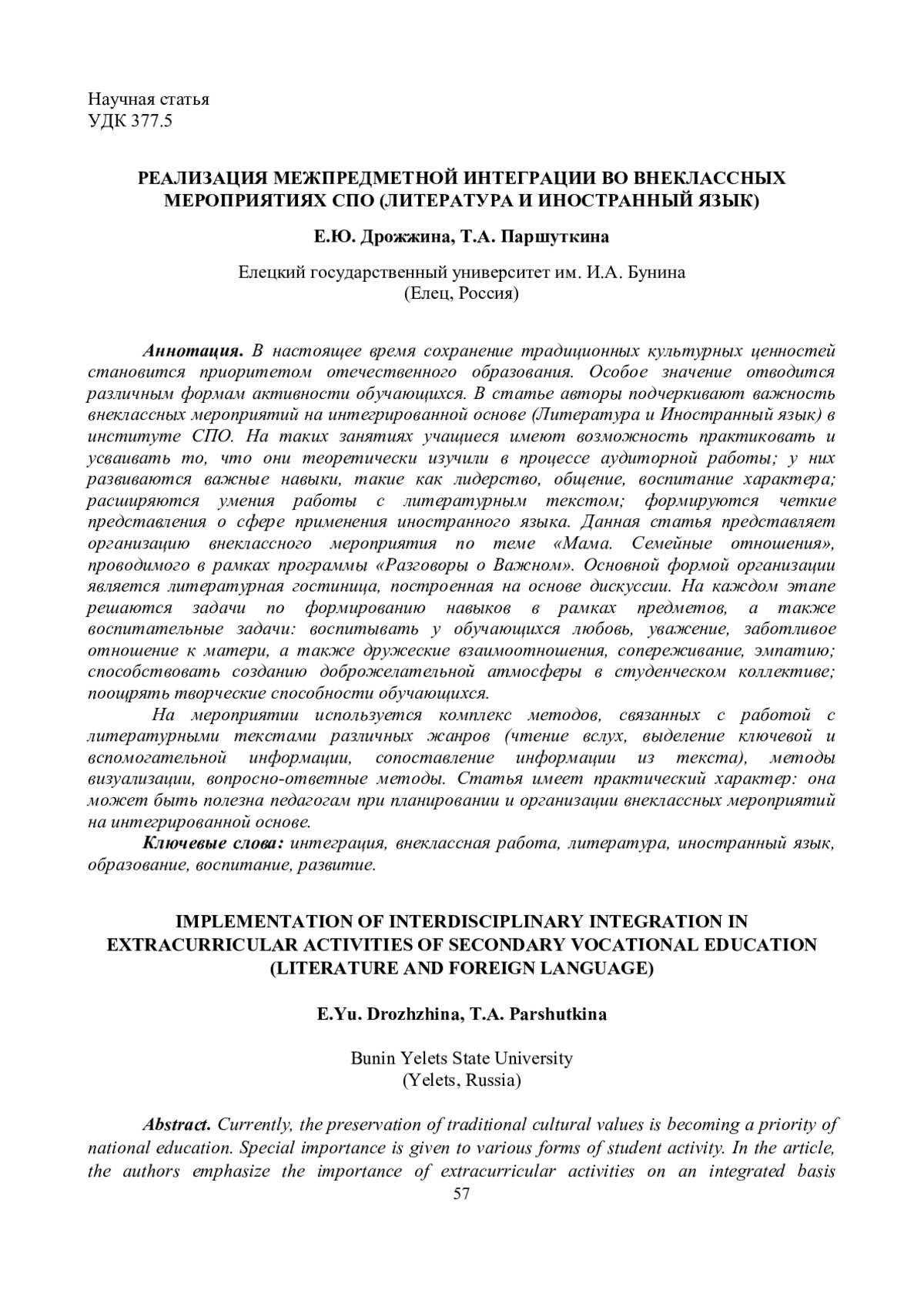 Научная статья
УДК 377.5

РЕАЛИЗАЦИЯ МЕЖПРЕДМЕТНОЙ ИНТЕГРАЦИИ ВО ВНЕКЛАССНЫХ МЕРОПРИЯТИЯХ СПО (ЛИТЕРАТУРА И ИНОСТРАННЫЙ ЯЗЫК)

Е.Ю. Дрожжина, Т.А. Паршуткина

Елецкий государственный университет им. И.А. Бунина
(Елец, Россия)

Аннотация. В настоящее время сохранение традиционных культурных ценностей становится приоритетом отечественного образования. Особое значение отводится различным формам активности обучающихся. В статье авторы подчеркивают важность внеклассных мероприятий на интегрированной основе (Литература и Иностранный язык) в институте СПО. На таких занятиях учащиеся имеют возможность практиковать и усваивать то, что они теоретически изучили в процессе аудиторной работы; у них развиваются важные навыки, такие как лидерство, общение, воспитание характера; расширяются умения работы с литературным текстом; формируются четкие представления о сфере применения иностранного языка. Данная статья представляет организацию внеклассного мероприятия по теме «Мама. Семейные отношения», проводимого в рамках программы «Разговоры о Важном». Основной формой организации является литературная гостиница, построенная на основе дискуссии. На каждом этапе решаются задачи по формированию навыков в рамках предметов, а также воспитательные задачи: воспитывать у обучающихся любовь, уважение, заботливое отношение к матери, а также дружеские взаимоотношения, сопереживание, эмпатию; способствовать созданию доброжелательной атмосферы в студенческом коллективе; поощрять творческие способности обучающихся.

На мероприятии используется комплекс методов, связанных с работой с литературными текстами различных жанров (чтение вслух, выделение ключевой и вспомогательной информации, сопоставление информации из текста), методы визуализации, вопросно-ответные методы. Статья имеет практический характер: она может быть полезна педагогам при планировании и организации внеклассных мероприятий на интегрированной основе.

Ключевые слова: интеграция, внеклассная работа, литература, иностранный язык, образование, воспитание, развитие.

IMPLEMENTATION OF INTERDISCIPLINARY INTEGRATION IN EXTRACURRICULAR ACTIVITIES OF SECONDARY VOCATIONAL EDUCATION (LITERATURE AND FOREIGN LANGUAGE)

E.Yu. Drozhzhina, T.A. Parshutkina

Bunin Yelets State University
(Yelets, Russia)

Abstract. Currently, the preservation of traditional cultural values is becoming a priority of national education. Special importance is given to various forms of student activity. In the article, the authors emphasize the importance of extracurricular activities on an integrated basis

57